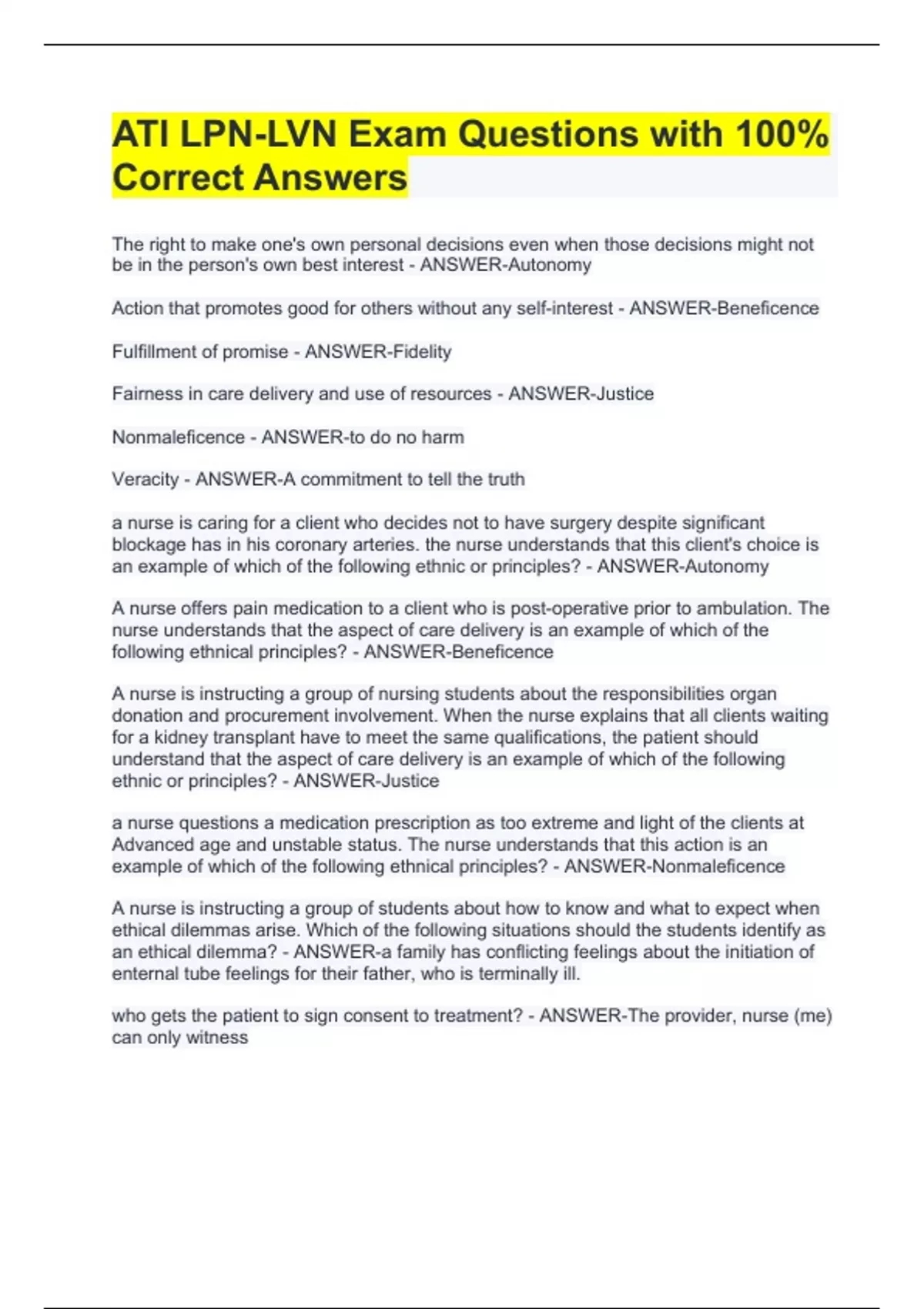 ATI LPN-LVN Exam Questions with 100% Correct Answers

The right to make one's own personal decisions even when those decisions might not be in the person's own best interest - ANSWER-Autonomy

Action that promotes good for others without any self-interest - ANSWER-Beneficence

Fulfillment of promise - ANSWER-Fidelity

Fairness in care delivery and use of resources - ANSWER-Justice

Nonmaleficence - ANSWER-to do no harm

Veracity - ANSWER-A commitment to tell the truth

a nurse is caring for a client who decides not to have surgery despite significant blockage has in his coronary arteries. the nurse understands that this client's choice is an example of which of the following ethnic or principles? - ANSWER-Autonomy

A nurse offers pain medication to a client who is post-operative prior to ambulation. The nurse understands that the aspect of care delivery is an example of which of the following ethnical principles? - ANSWER-Beneficence

A nurse is instructing a group of nursing students about the responsibilities organ donation and procurement involvement. When the nurse explains that all clients waiting for a kidney transplant have to meet the same qualifications, the patient should understand that the aspect of care delivery is an example of which of the following ethnic or principles? - ANSWER-Justice

a nurse questions a medication prescription as too extreme and light of the clients at Advanced age and unstable status. The nurse understands that this action is an example of which of the following ethnical principles? - ANSWER-Nonmaleficence

A nurse is instructing a group of students about how to know and what to expect when ethical dilemmas arise. Which of the following situations should the students identify as an ethical dilemma? - ANSWER-a family has conflicting feelings about the initiation of enternal tube feelings for their father, who is terminally ill.

who gets the patient to sign consent to treatment? - ANSWER-The provider, nurse (me) can only witness